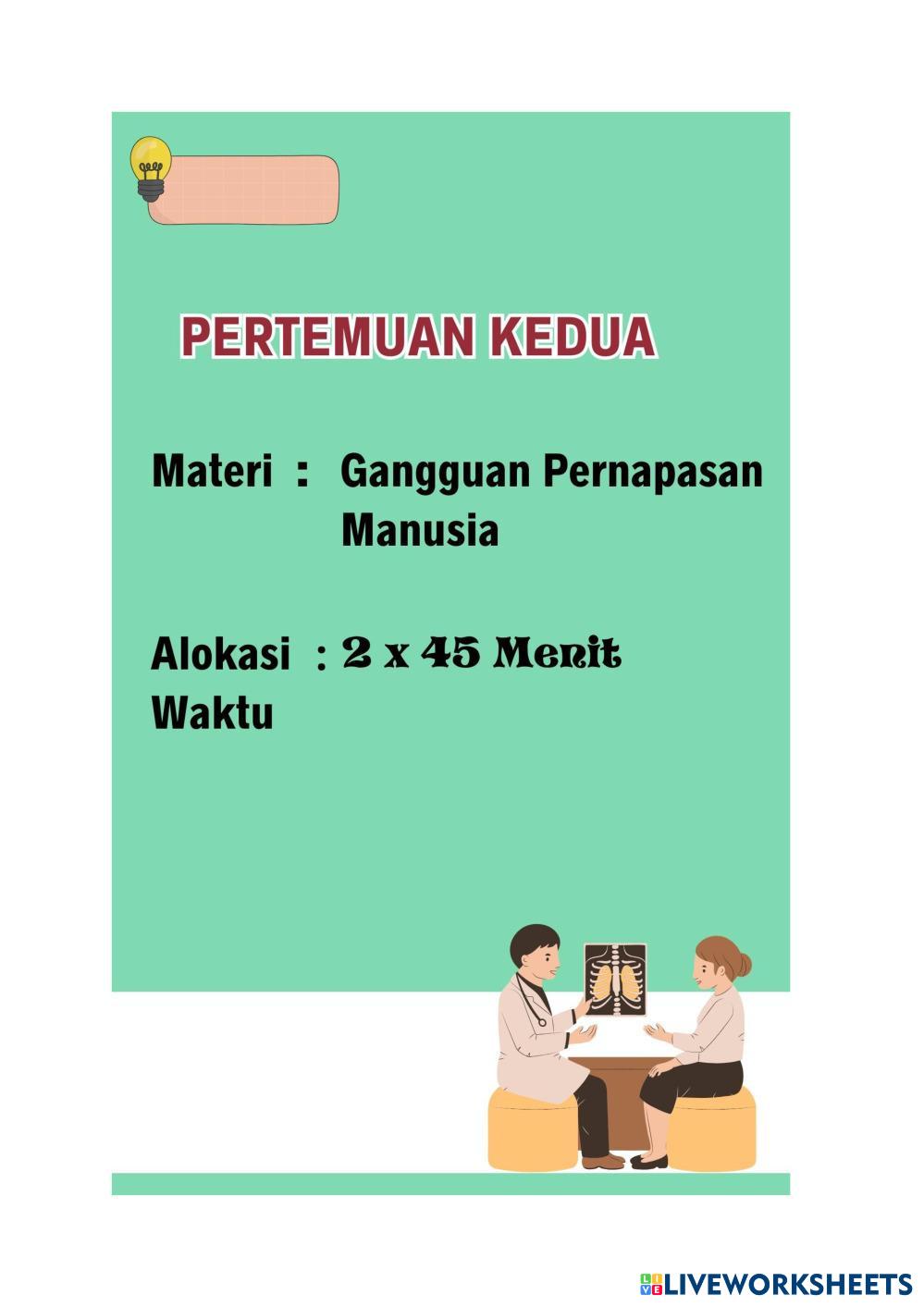 PERTEMUAN KEDUA

Materi : Gangguan Pernapasan Manusia

Alokasi Waktu : 2 x 45 Menit

LIVEWORKSHEETS